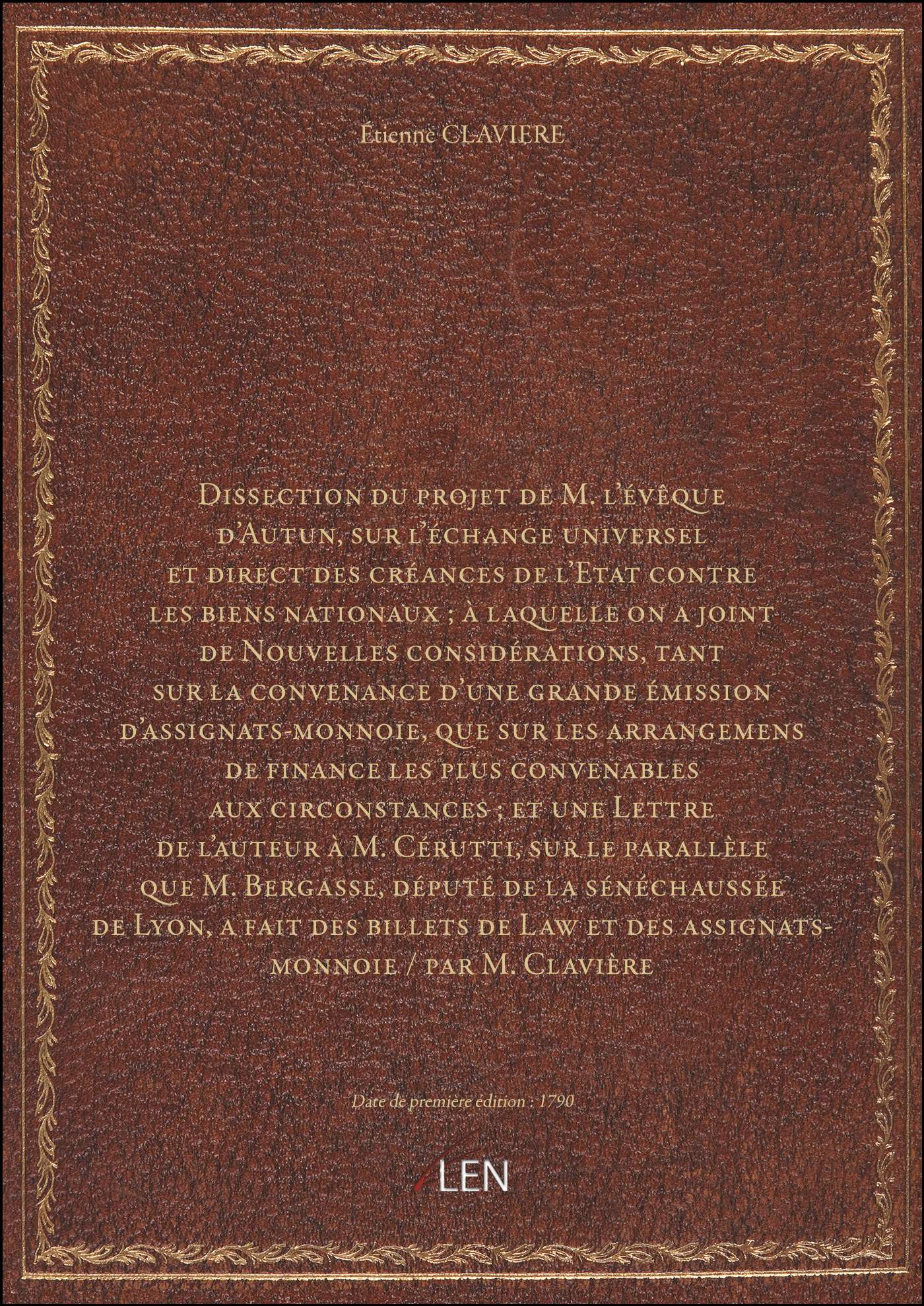 Étienne CLAVIERE

Dissection du projet de M. l'évêque d'Autun, sur l'échange universel et direct des créances de l'Etat contre les biens nationaux ; à laquelle on a joint de Nouvelles considérations, tant sur la convenance d'une grande émission d'assignats-monnoie, que sur les arrangemens de finance les plus convenables aux circonstances ; et une Lettre de l'auteur à M. Cérutti, sur le parallèle que M. Bergasse, député de la sénéchaussée de Lyon, a fait des billets de Law et des assignats-monnoie / par M. Clavière

Date de première édition : 1790

LEN